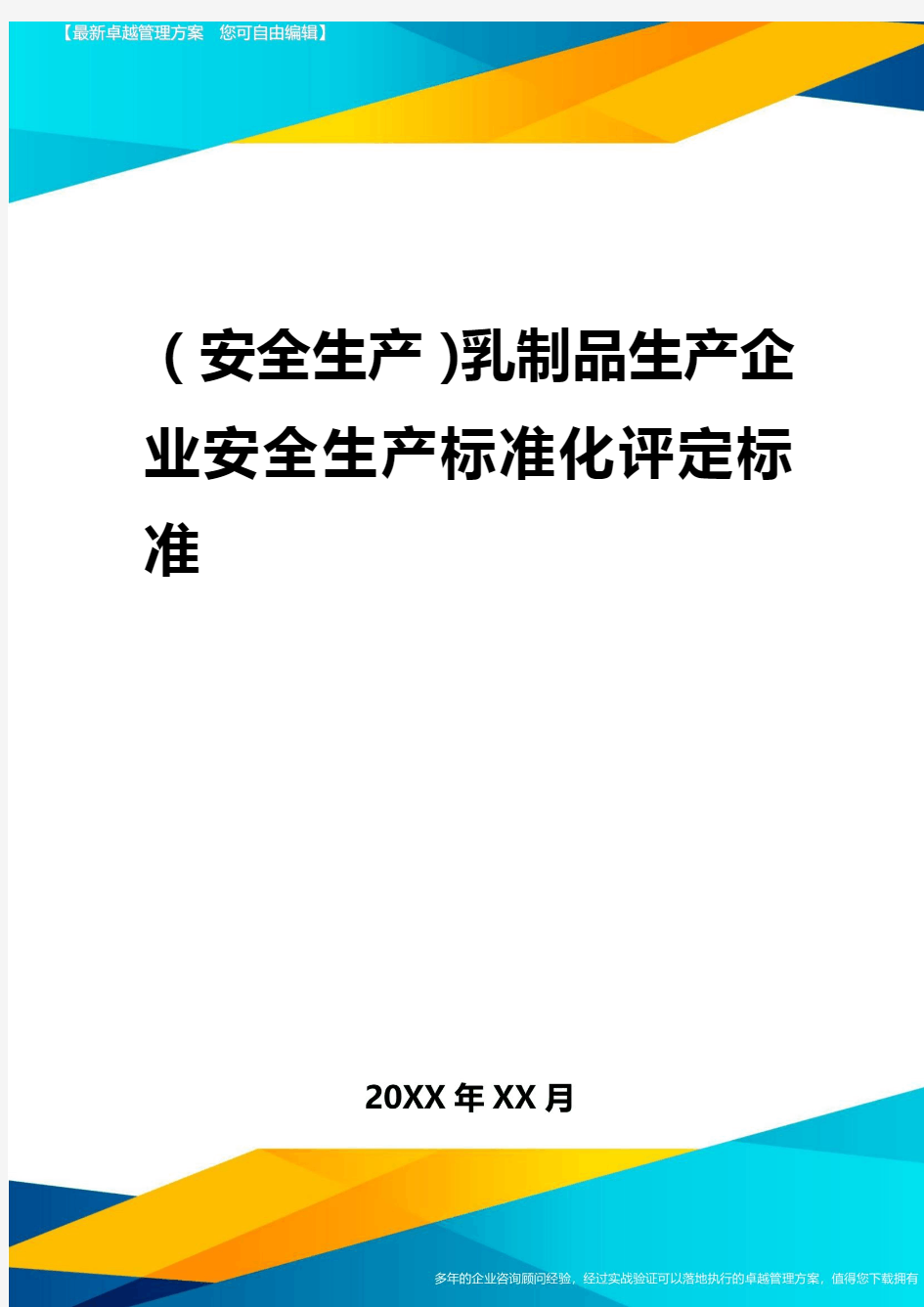 【最新卓越管理方案 您可自由编辑】

(安全生产)乳制品生产企业安全生产标准化评定标准

20XX年XX月

多年的企业咨询顾问经验，经过实战验证可以落地执行的卓越管理方案，值得您下载拥有